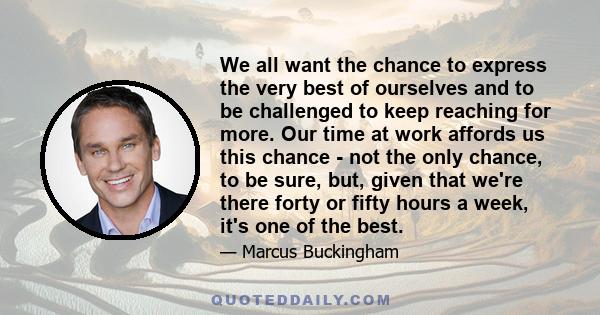 We all want the chance to express the very best of ourselves and to be challenged to keep reaching for more. Our time at work affords us this chance - not the only chance, to be sure, but, given that we're there forty or fifty hours a week, it's one of the best.

— Marcus Buckingham

QUOTEDDAILY.COM